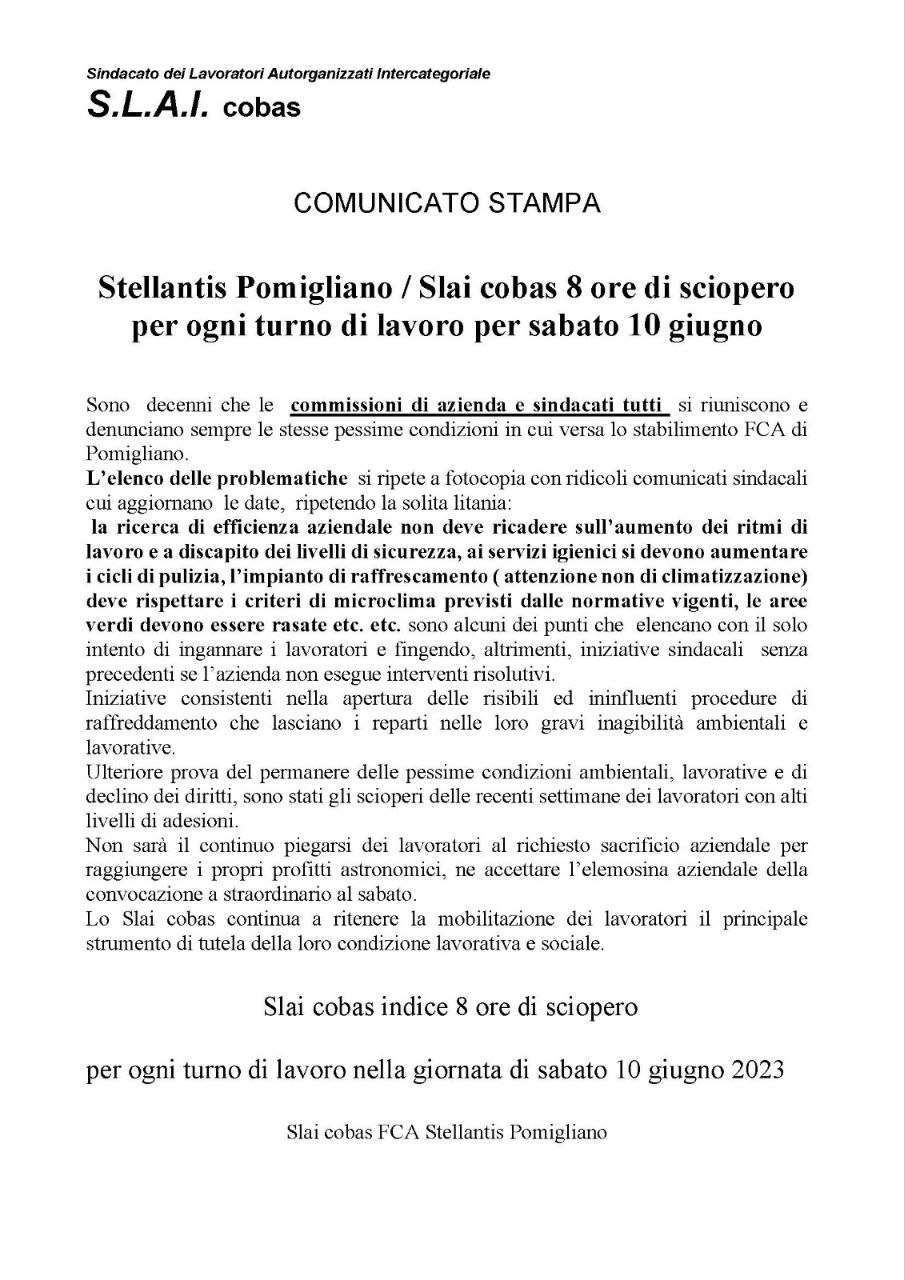 Sindacato dei Lavoratori Autorganizzati Intercategoriale
S.L.A.I. cobas

COMUNICATO STAMPA

Stellantis Pomigliano / Slai cobas 8 ore di sciopero per ogni turno di lavoro per sabato 10 giugno

Sono decenni che le commissioni di azienda e sindacati tutti si riuniscono e denunciano sempre le stesse pessime condizioni in cui versa lo stabilimento FCA di Pomigliano.
L'elenco delle problematiche si ripete a fotocopia con ridicoli comunicati sindacali cui aggiornano le date, ripetendo la solita litania:
la ricerca di efficienza aziendale non deve ricadere sull'aumento dei ritmi di lavoro e a discapito dei livelli di sicurezza, ai servizi igienici si devono aumentare i cicli di pulizia, l'impianto di raffrescamento ( attenzione non di climatizzazione) deve rispettare i criteri di microclima previsti dalle normative vigenti, le aree verdi devono essere rasate etc. etc. sono alcuni dei punti che elencano con il solo intento di ingannare i lavoratori e fingendo, altrimenti, iniziative sindacali senza precedenti se l'azienda non esegue interventi risolutivi.
Iniziative consistenti nella apertura delle risibili ed ininfluenti procedure di raffreddamento che lasciano i reparti nelle loro gravi inagibilità ambientali e lavorative.
Ulteriore prova del permanere delle pessime condizioni ambientali, lavorative e di declino dei diritti, sono stati gli scioperi delle recenti settimane dei lavoratori con alti livelli di adesioni.
Non sarà il continuo piegarsi dei lavoratori al richiesto sacrificio aziendale per raggiungere i propri profitti astronomici, ne accettare l'elemosina aziendale della convocazione a straordinario al sabato.
Lo Slai cobas continua a ritenere la mobilitazione dei lavoratori il principale strumento di tutela della loro condizione lavorativa e sociale.

Slai cobas indice 8 ore di sciopero

per ogni turno di lavoro nella giornata di sabato 10 giugno 2023

Slai cobas FCA Stellantis Pomigliano